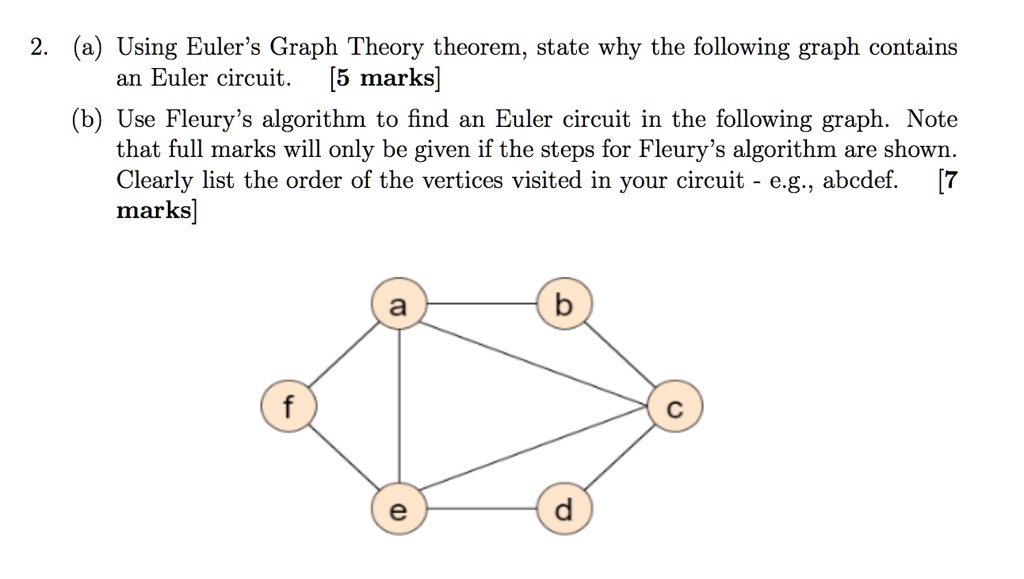 2. (a) Using Euler's Graph Theory theorem, state why the following graph contains an Euler circuit. [5 marks]

(b) Use Fleury's algorithm to find an Euler circuit in the following graph. Note that full marks will only be given if the steps for Fleury's algorithm are shown. Clearly list the order of the vertices visited in your circuit - e.g., abcdef. [7 marks]

a
b
f
c
e
d